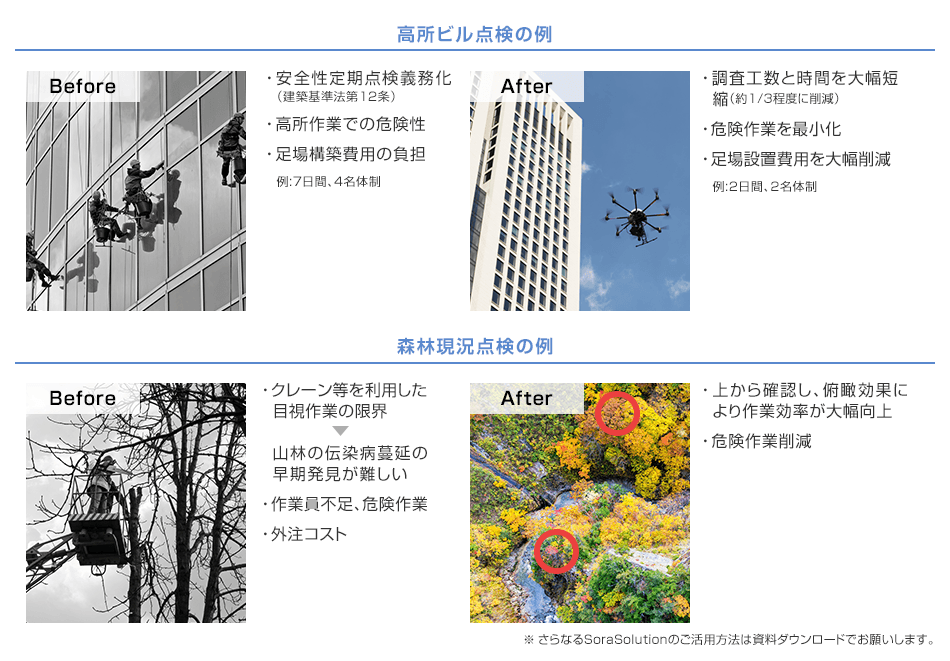 高所ビル点検の例

Before

・安全性定期点検義務化
（建築基準法第12条）
・高所作業での危険性
・足場構築費用の負担
例:7日間、4名体制

After

・調査工数と時間を大幅短縮（約1/3程度に削減）
・危険作業を最小化
・足場設置費用を大幅削減
例:2日間、2名体制

森林現況点検の例

Before

・クレーン等を利用した目視作業の限界
山林の伝染病蔓延の早期発見が難しい
・作業員不足、危険作業
・外注コスト

After

・上から確認し、俯瞰効果により作業効率が大幅向上
・危険作業削減

※ さらなるSoraSolutionのご活用方法は資料ダウンロードでお願いします。